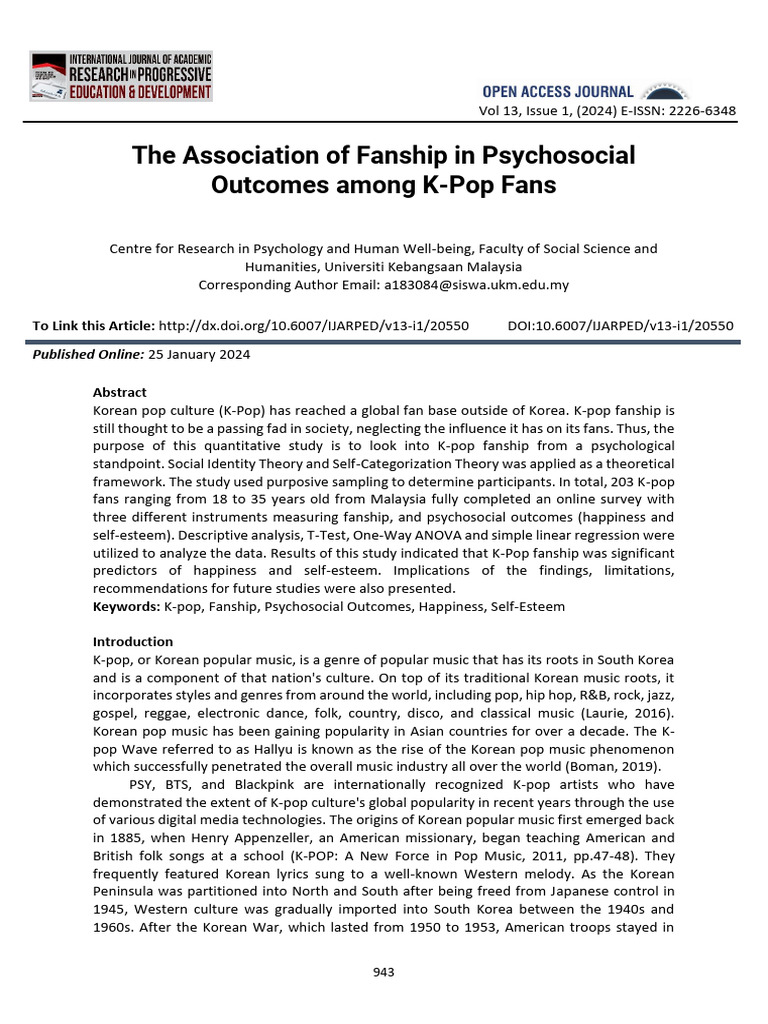 INTERNATIONAL JOURNAL OF ACADEMIC RESEARCH IN PROGRESSIVE EDUCATION & DEVELOPMENT

OPEN ACCESS JOURNAL

Vol 13, Issue 1, (2024) E-ISSN: 2226-6348

The Association of Fanship in Psychosocial Outcomes among K-Pop Fans

Centre for Research in Psychology and Human Well-being, Faculty of Social Science and Humanities, Universiti Kebangsaan Malaysia
Corresponding Author Email: a183084@siswa.ukm.edu.my

To Link this Article: http://dx.doi.org/10.6007/IJARPED/v13-i1/20550 DOI:10.6007/IJARPED/v13-i1/20550

Published Online: 25 January 2024

Abstract

Korean pop culture (K-Pop) has reached a global fan base outside of Korea. K-pop fanship is still thought to be a passing fad in society, neglecting the influence it has on its fans. Thus, the purpose of this quantitative study is to look into K-pop fanship from a psychological standpoint. Social Identity Theory and Self-Categorization Theory was applied as a theoretical framework. The study used purposive sampling to determine participants. In total, 203 K-pop fans ranging from 18 to 35 years old from Malaysia fully completed an online survey with three different instruments measuring fanship, and psychosocial outcomes (happiness and self-esteem). Descriptive analysis, T-Test, One-Way ANOVA and simple linear regression were utilized to analyze the data. Results of this study indicated that K-Pop fanship was significant predictors of happiness and self-esteem. Implications of the findings, limitations, recommendations for future studies were also presented.

Keywords: K-pop, Fanship, Psychosocial Outcomes, Happiness, Self-Esteem

Introduction

K-pop, or Korean popular music, is a genre of popular music that has its roots in South Korea and is a component of that nation's culture. On top of its traditional Korean music roots, it incorporates styles and genres from around the world, including pop, hip hop, R&B, rock, jazz, gospel, reggae, electronic dance, folk, country, disco, and classical music (Laurie, 2016). Korean pop music has been gaining popularity in Asian countries for over a decade. The K-pop Wave referred to as Hallyu is known as the rise of the Korean pop music phenomenon which successfully penetrated the overall music industry all over the world (Boman, 2019).

PSY, BTS, and Blackpink are internationally recognized K-pop artists who have demonstrated the extent of K-pop culture's global popularity in recent years through the use of various digital media technologies. The origins of Korean popular music first emerged back in 1885, when Henry Appenzeller, an American missionary, began teaching American and British folk songs at a school (K-POP: A New Force in Pop Music, 2011, pp.47-48). They frequently featured Korean lyrics sung to a well-known Western melody. As the Korean Peninsula was partitioned into North and South after being freed from Japanese control in 1945, Western culture was gradually imported into South Korea between the 1940s and 1960s. After the Korean War, which lasted from 1950 to 1953, American troops stayed in

943